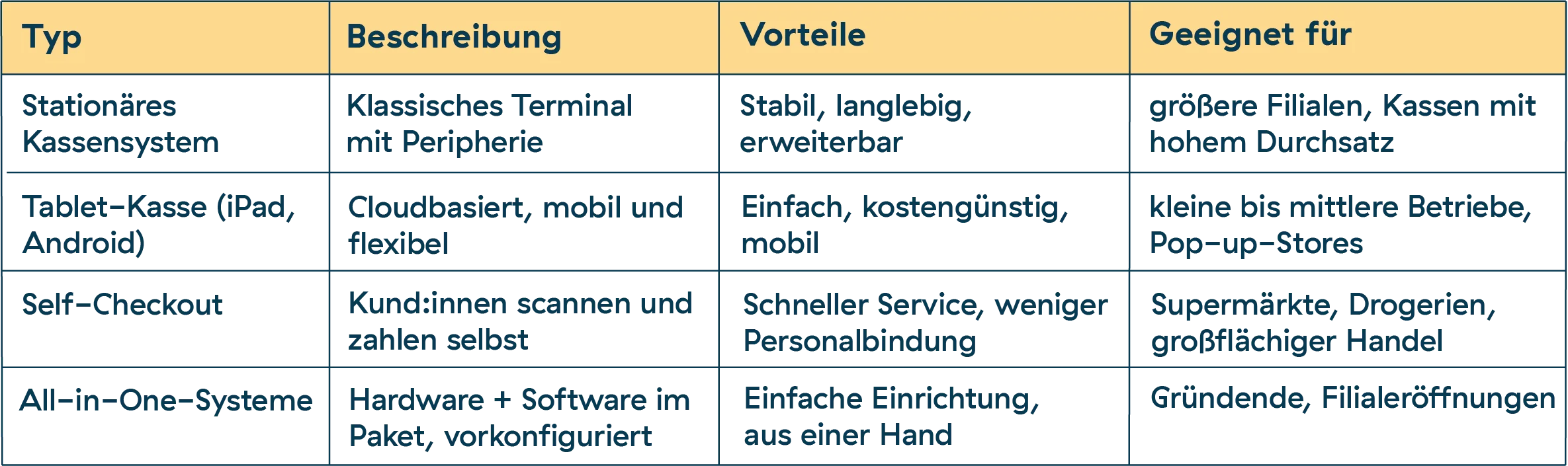 | Typ | Beschreibung | Vorteile | Geeignet für |
|---|---|---|---|
| Stationäres Kassensystem | Klassisches Terminal mit Peripherie | Stabil, langlebig, erweiterbar | größere Filialen, Kassen mit hohem Durchsatz |
| Tablet-Kasse (iPad, Android) | Cloudbasiert, mobil und flexibel | Einfach, kostengünstig, mobil | kleine bis mittlere Betriebe, Pop-up-Stores |
| Self-Checkout | Kund:innen scannen und zahlen selbst | Schneller Service, weniger Personalbindung | Supermärkte, Drogerien, großflächiger Handel |
| All-in-One-Systeme | Hardware + Software im Paket, vorkonfiguriert | Einfache Einrichtung, aus einer Hand | Gründende, Filialeröffnungen |